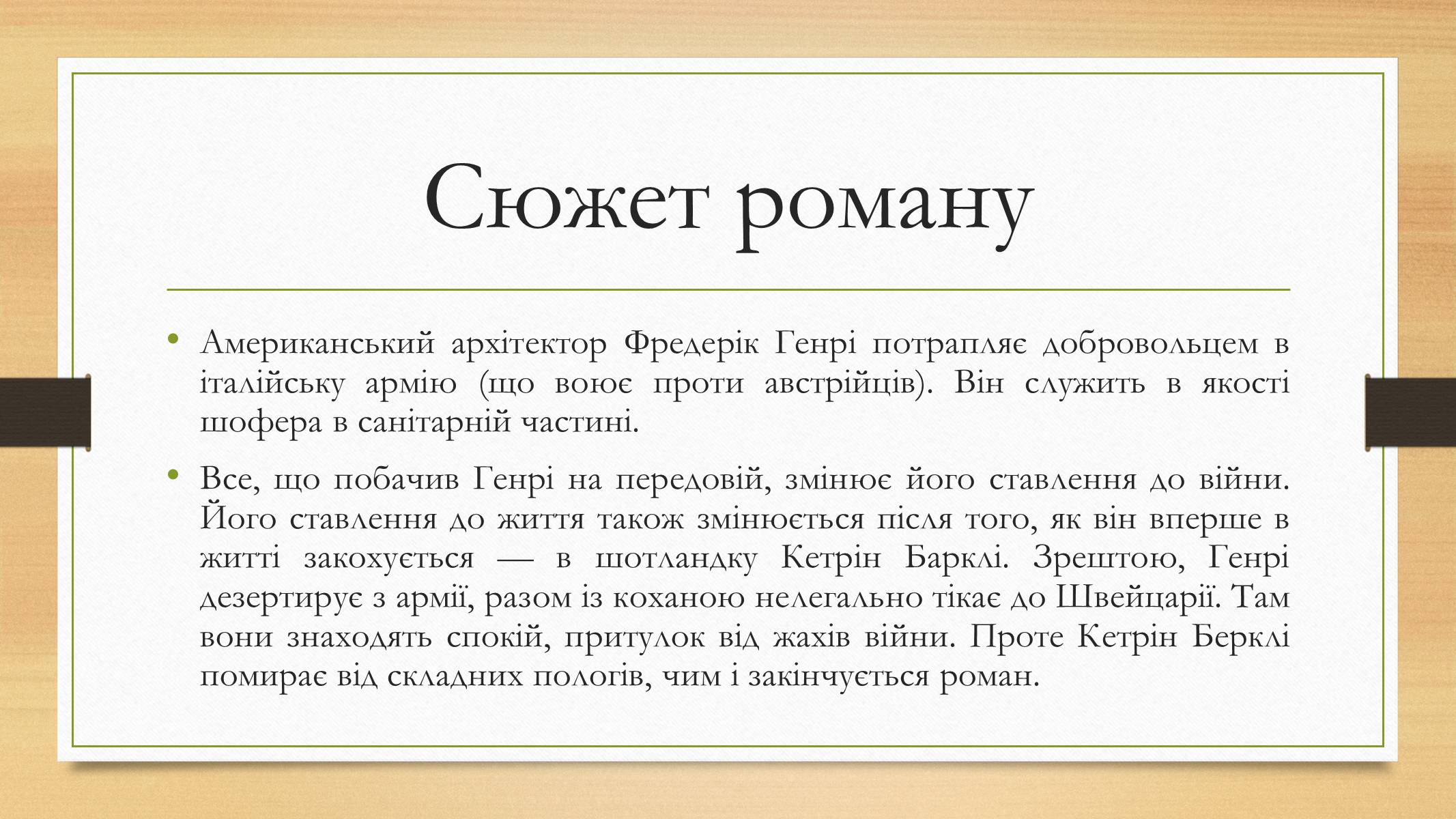 Сюжет роману

• Американський архітектор Фредерік Генрі потрапляє добровольцем в італійську армію (що воює проти австрійців). Він служить в якості шофера в санітарній частині.

• Все, що побачив Генрі на передовій, змінює його ставлення до війни. Його ставлення до життя також змінюється після того, як він вперше в житті закохується — в шотландку Кетрін Барклі. Зрештою, Генрі дезертирує з армії, разом із коханою нелегально тікає до Швейцарії. Там вони знаходять спокій, притулок від жахів війни. Проте Кетрін Берклі помирає від складних пологів, чим і закінчується роман.